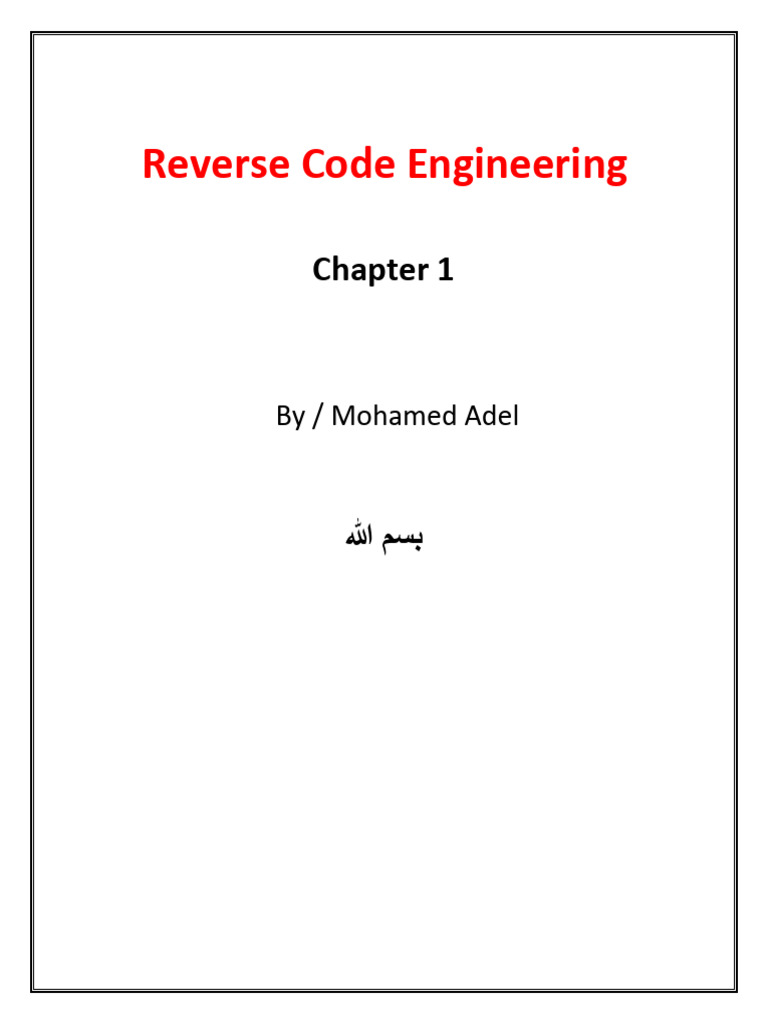 Reverse Code Engineering

Chapter 1

By / Mohamed Adel

بسم الله